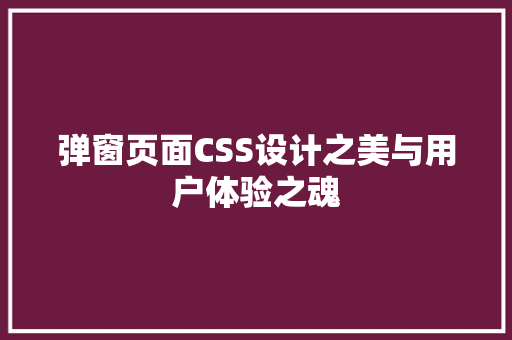 弹窗页面CSS设计之美与用户体验之魂